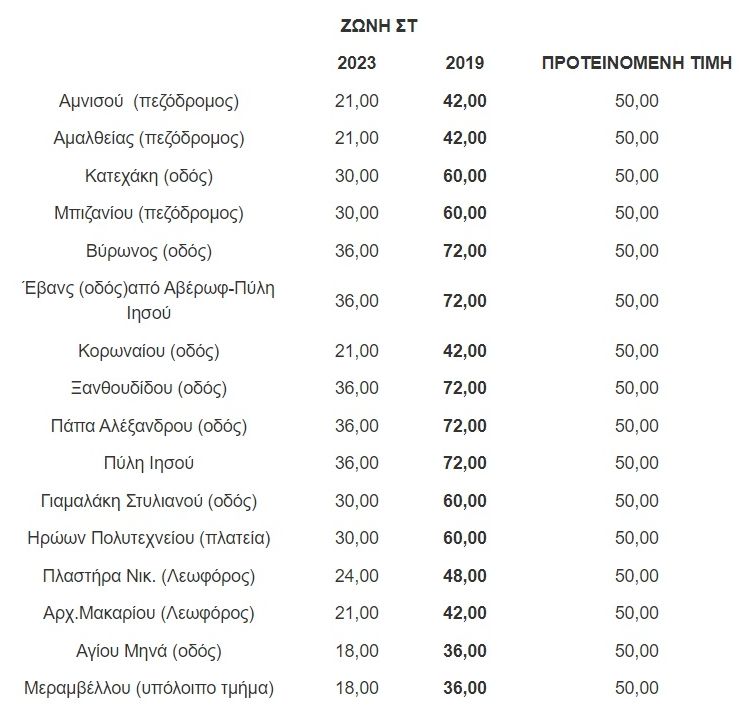 ΖΩΝΗ ΣΤ

|  | 2023 | 2019 | ΠΡΟΤΕΙΝΟΜΕΝΗ ΤΙΜΗ |
|---|---|---|---|
| Αμνισού (πεζόδρομος) | 21,00 | 42,00 | 50,00 |
| Αμαλθείας (πεζόδρομος) | 21,00 | 42,00 | 50,00 |
| Κατεχάκη (οδός) | 30,00 | 60,00 | 50,00 |
| Μπιζανίου (πεζόδρομος) | 30,00 | 60,00 | 50,00 |
| Βύρωνος (οδός) | 36,00 | 72,00 | 50,00 |
| Έβανς (οδός)από Αβέρωφ-Πύλη Ιησού | 36,00 | 72,00 | 50,00 |
| Κορωναίου (οδός) | 21,00 | 42,00 | 50,00 |
| Ξανθουδίδου (οδός) | 36,00 | 72,00 | 50,00 |
| Πάπα Αλέξανδρου (οδός) | 36,00 | 72,00 | 50,00 |
| Πύλη Ιησού | 36,00 | 72,00 | 50,00 |
| Γιαμαλάκη Στυλιανού (οδός) | 30,00 | 60,00 | 50,00 |
| Ηρώων Πολυτεχνείου (πλατεία) | 30,00 | 60,00 | 50,00 |
| Πλαστήρα Νικ. (Λεωφόρος) | 24,00 | 48,00 | 50,00 |
| Αρχ.Μακαρίου (Λεωφόρος) | 21,00 | 42,00 | 50,00 |
| Αγίου Μηνά (οδός) | 18,00 | 36,00 | 50,00 |
| Μεραμβέλλου (υπόλοιπο τμήμα) | 18,00 | 36,00 | 50,00 |